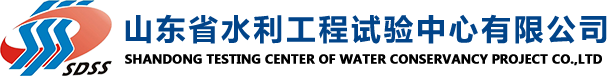 SDSS
山东省水利工程试验中心有限公司
SHANDONG TESTING CENTER OF WATER CONSERVANCY PROJECT CO.,LTD